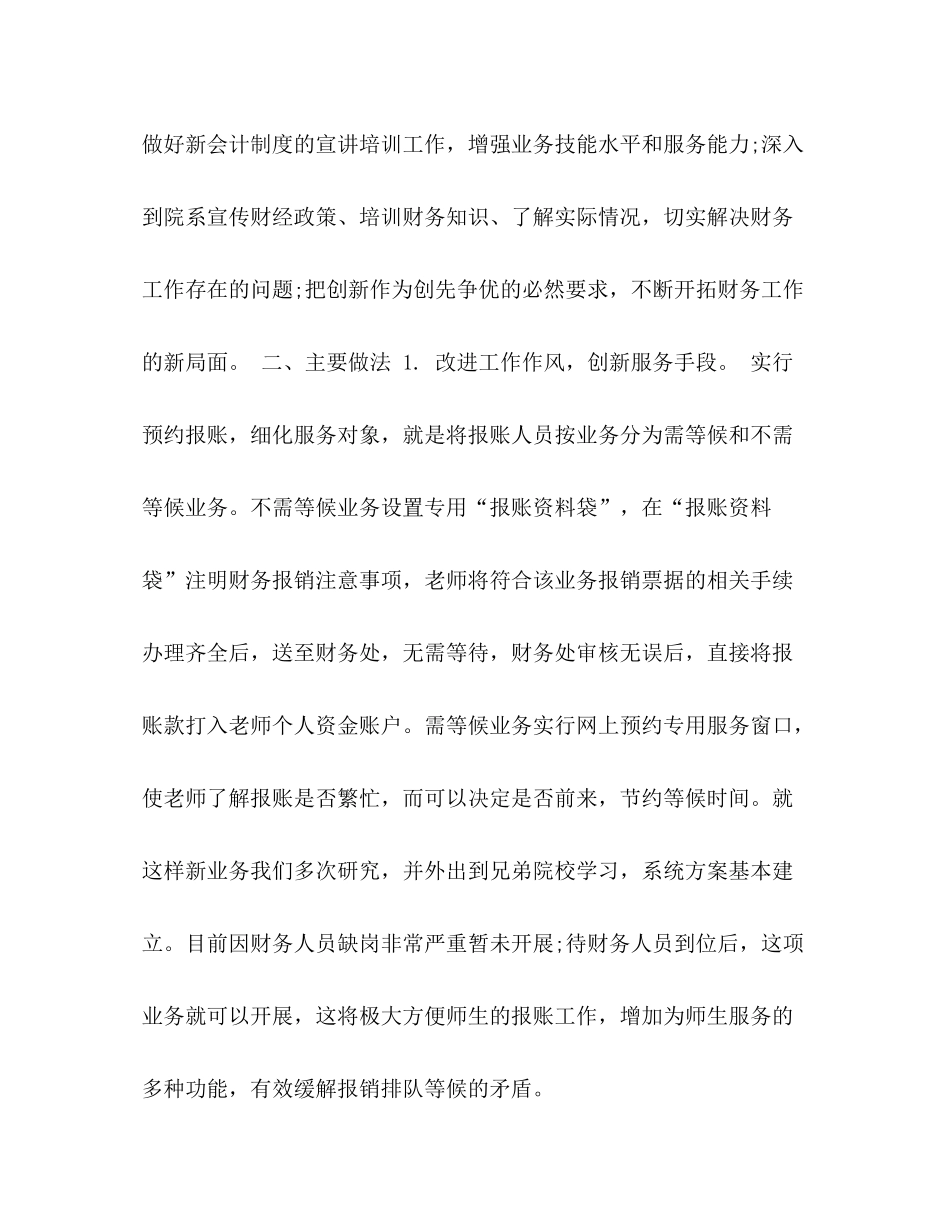 做好新会计制度的宣讲培训工作，增强业务技能水平和服务能力;深入到院系宣传财经政策、培训财务知识、了解实际情况，切实解决财务工作存在的问题;把创新作为创先争优的必然要求，不断开拓财务工作的新局面。 二、主要做法 1. 改进工作作风，创新服务手段。 实行预约报账，细化服务对象，就是将报账人员按业务分为需等候和不需等候业务。不需等候业务设置专用“报账资料袋”，在“报账资料袋”注明财务报销注意事项，老师将符合该业务报销票据的相关手续办理齐全后，送至财务处，无需等待，财务处审核无误后，直接将报账款打入老师个人资金账户。需等候业务实行网上预约专用服务窗口，使老师了解报账是否繁忙，而可以决定是否前来，节约等候时间。就这样新业务我们多次研究，并外出到兄弟院校学习，系统方案基本建立。目前因财务人员缺岗非常严重暂未开展;待财务人员到位后，这项业务就可以开展，这将极大方便师生的报账工作，增加为师生服务的多种功能，有效缓解报销排队等候的矛盾。